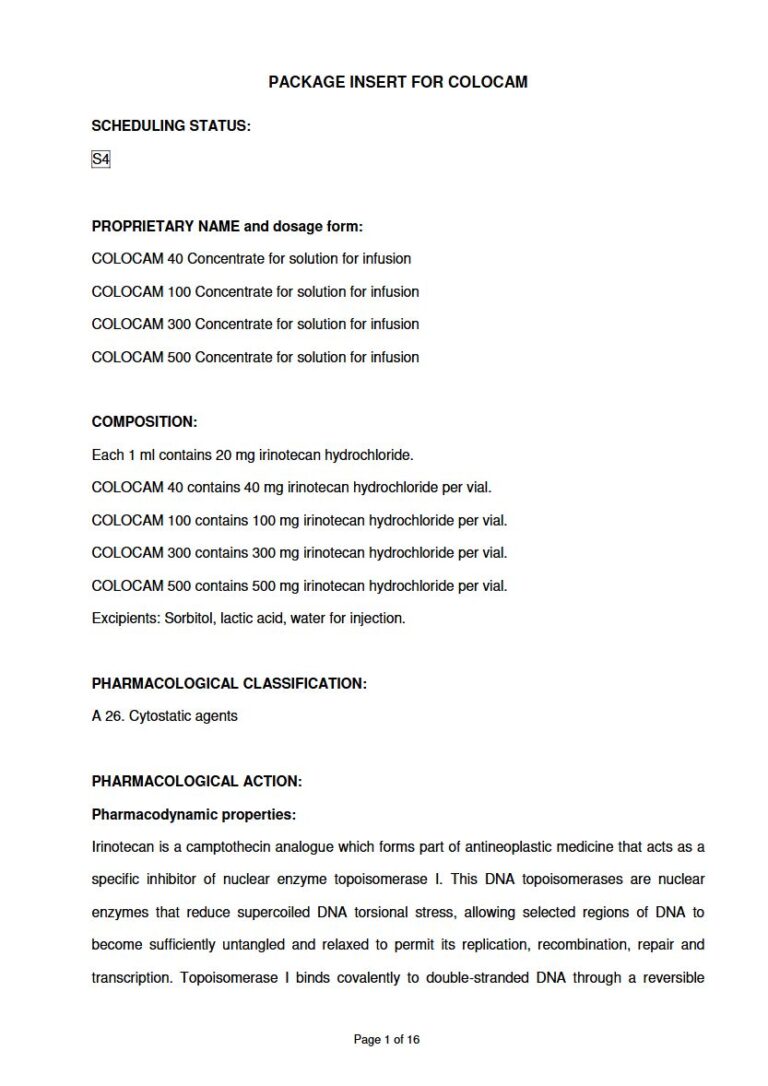 PACKAGE INSERT FOR COLOCAM

SCHEDULING STATUS:

S4

PROPRIETARY NAME and dosage form:

COLOCAM 40 Concentrate for solution for infusion

COLOCAM 100 Concentrate for solution for infusion

COLOCAM 300 Concentrate for solution for infusion

COLOCAM 500 Concentrate for solution for infusion

COMPOSITION:

Each 1 ml contains 20 mg irinotecan hydrochloride.

COLOCAM 40 contains 40 mg irinotecan hydrochloride per vial.

COLOCAM 100 contains 100 mg irinotecan hydrochloride per vial.

COLOCAM 300 contains 300 mg irinotecan hydrochloride per vial.

COLOCAM 500 contains 500 mg irinotecan hydrochloride per vial.

Excipients: Sorbitol, lactic acid, water for injection.

PHARMACOLOGICAL CLASSIFICATION:

A 26. Cytostatic agents

PHARMACOLOGICAL ACTION:

Pharmacodynamic properties:

Irinotecan is a camptothecin analogue which forms part of antineoplastic medicine that acts as a specific inhibitor of nuclear enzyme topoisomerase I. This DNA topoisomerases are nuclear enzymes that reduce supercoiled DNA torsional stress, allowing selected regions of DNA to become sufficiently untangled and relaxed to permit its replication, recombination, repair and transcription. Topoisomerase I binds covalently to double-stranded DNA through a reversible

Page 1 of 16